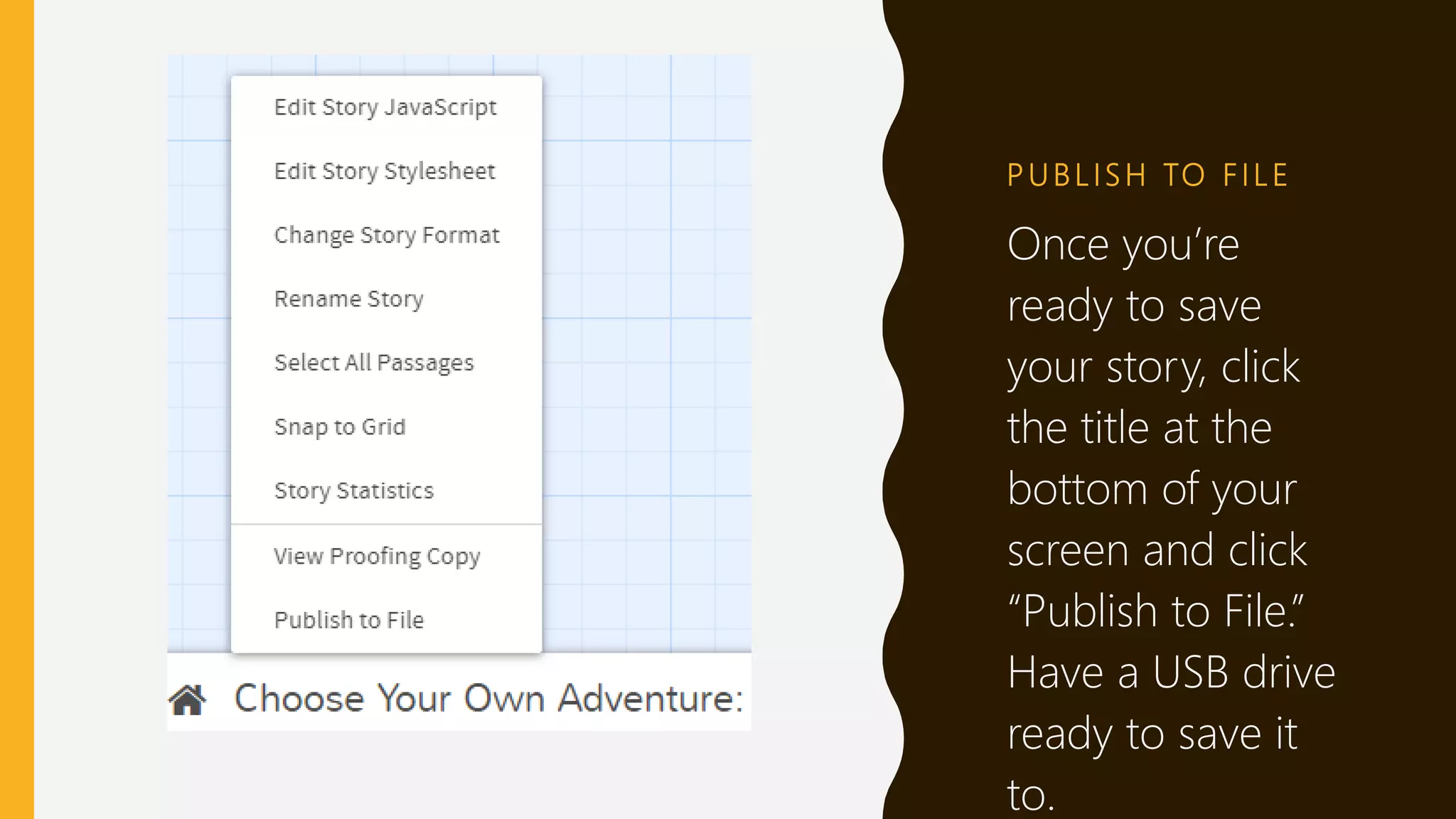 Edit Story JavaScript

Edit Story Stylesheet

Change Story Format

Rename Story

Select All Passages

Snap to Grid

Story Statistics

View Proofing Copy

Publish to File

Choose Your Own Adventure:

PUBLISH TO FILE

Once you're ready to save your story, click the title at the bottom of your screen and click "Publish to File." Have a USB drive ready to save it to.